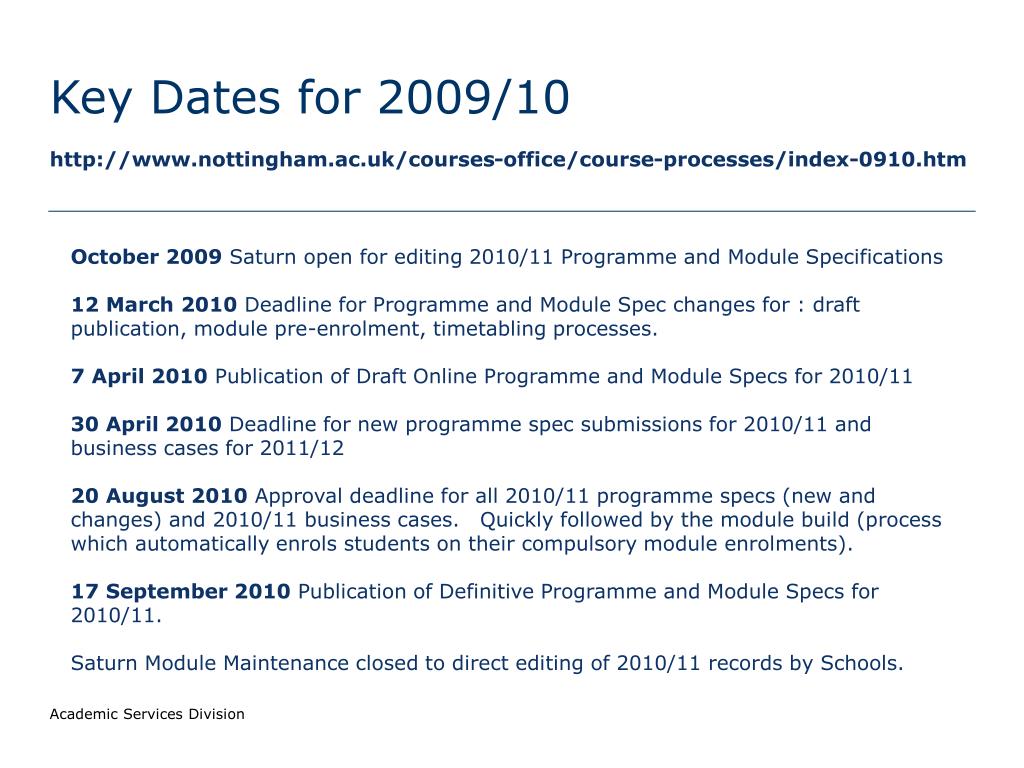 Key Dates for 2009/10

http://www.nottingham.ac.uk/courses-office/course-processes/index-0910.htm

October 2009 Saturn open for editing 2010/11 Programme and Module Specifications

12 March 2010 Deadline for Programme and Module Spec changes for : draft publication, module pre-enrolment, timetabling processes.

7 April 2010 Publication of Draft Online Programme and Module Specs for 2010/11

30 April 2010 Deadline for new programme spec submissions for 2010/11 and business cases for 2011/12

20 August 2010 Approval deadline for all 2010/11 programme specs (new and changes) and 2010/11 business cases. Quickly followed by the module build (process which automatically enrols students on their compulsory module enrolments).

17 September 2010 Publication of Definitive Programme and Module Specs for 2010/11.

Saturn Module Maintenance closed to direct editing of 2010/11 records by Schools.

Academic Services Division